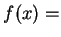 $f(x) =$